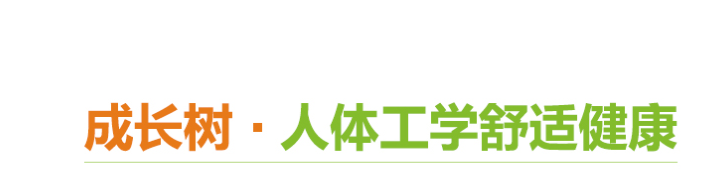 成长树 · 人体工学舒适健康